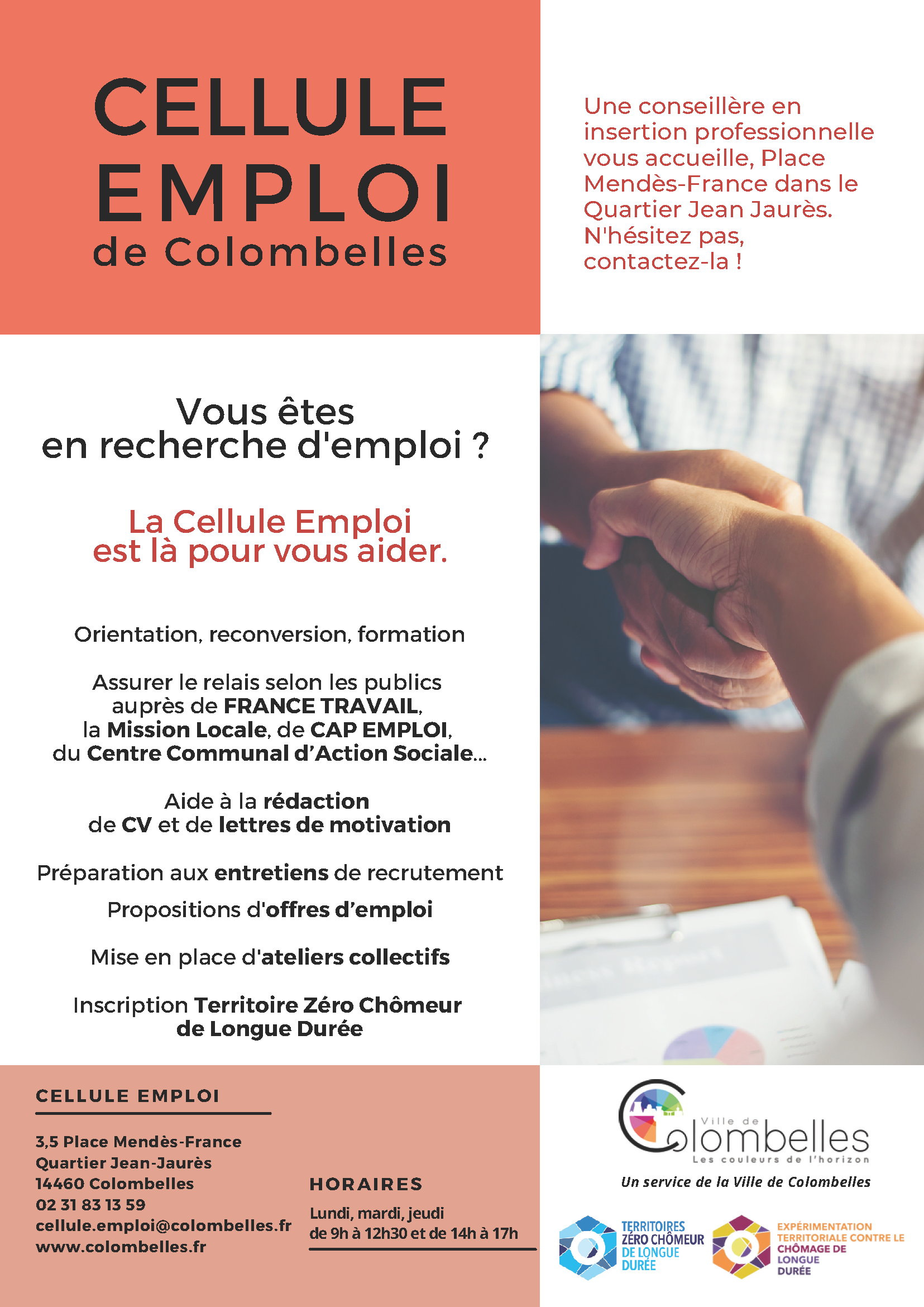 CELLULE EMPLOI de Colombelles

Une conseillère en insertion professionnelle vous accueille, Place Mendès-France dans le Quartier Jean Jaurès. N'hésitez pas, contactez-la !

Vous êtes en recherche d'emploi ?

La Cellule Emploi est là pour vous aider.

Orientation, reconversion, formation

Assurer le relais selon les publics auprès de FRANCE TRAVAIL, la Mission Locale, de CAP EMPLOI, du Centre Communal d'Action Sociale...

Aide à la rédaction de CV et de lettres de motivation

Préparation aux entretiens de recrutement

Propositions d'offres d'emploi

Mise en place d'ateliers collectifs

Inscription Territoire Zéro Chômeur de Longue Durée

CELLULE EMPLOI

3,5 Place Mendès-France
Quartier Jean-Jaurès
14460 Colombelles
02 31 83 13 59
cellule.emploi@colombelles.fr
www.colombelles.fr

HORAIRES

Lundi, mardi, jeudi
de 9h à 12h30 et de 14h à 17h

Ville de Colombelles
Les couleurs de l'horizon

Un service de la Ville de Colombelles

TERRITOIRES ZÉRO CHÔMEUR DE LONGUE DURÉE

EXPÉRIMENTATION TERRITORIALE CONTRE LE CHÔMAGE DE LONGUE DURÉE